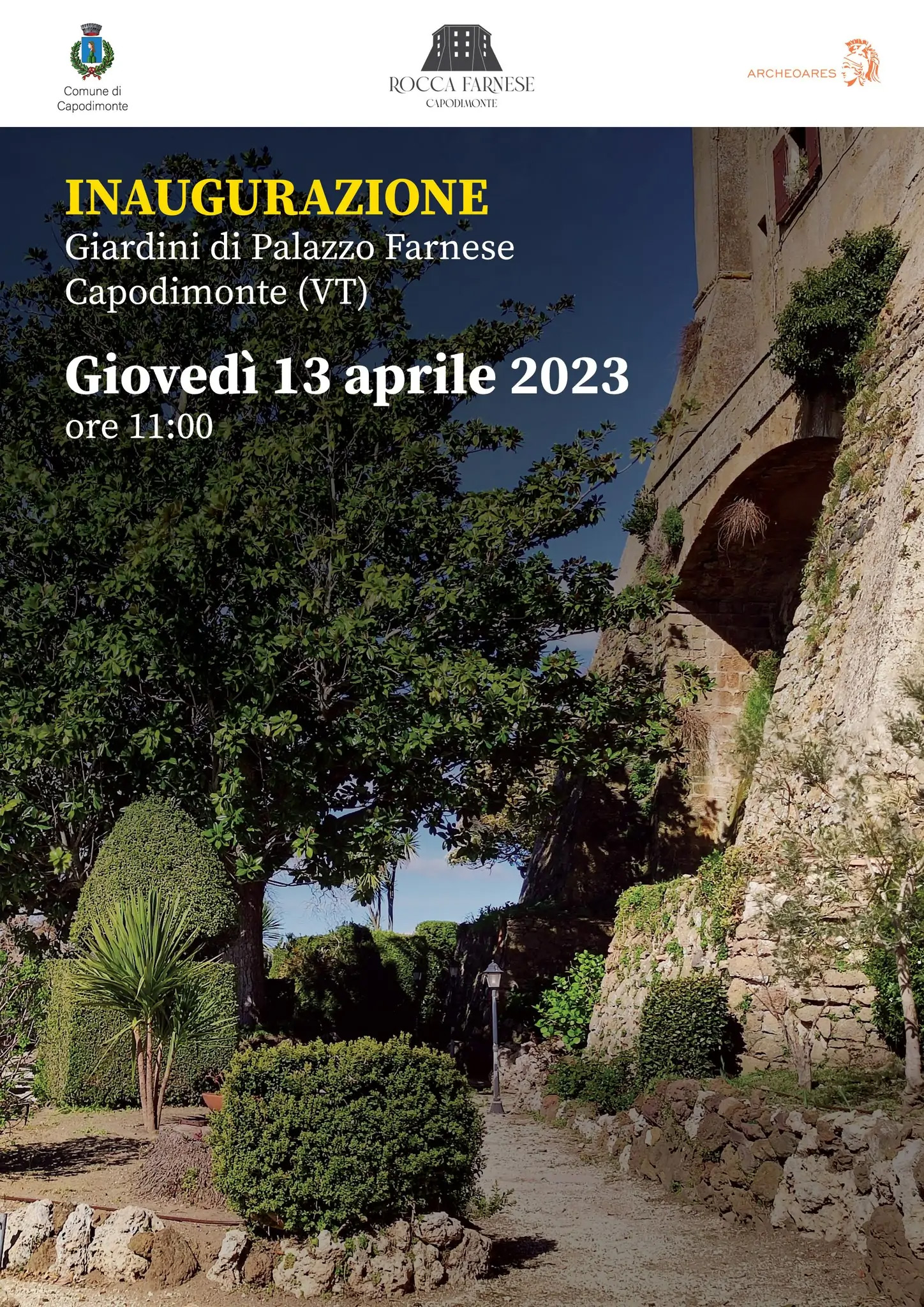 Comune di Capodimonte

ROCCA FARNESE
CAPODIMONTE

ARCHEOARES

INAUGURAZIONE
Giardini di Palazzo Farnese
Capodimonte (VT)

Giovedì 13 aprile 2023
ore 11:00